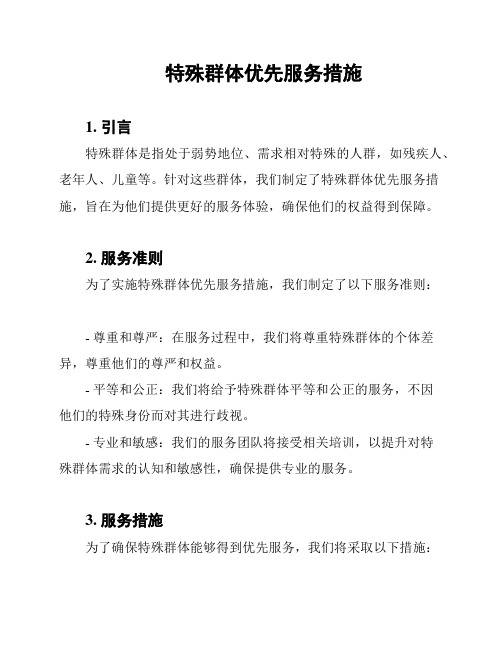 特殊群体优先服务措施

1. 引言

特殊群体是指处于弱势地位、需求相对特殊的人群，如残疾人、老年人、儿童等。针对这些群体，我们制定了特殊群体优先服务措施，旨在为他们提供更好的服务体验，确保他们的权益得到保障。

2. 服务准则

为了实施特殊群体优先服务措施，我们制定了以下服务准则：

- 尊重和尊严：在服务过程中，我们将尊重特殊群体的个体差异，尊重他们的尊严和权益。

- 平等和公正：我们将给予特殊群体平等和公正的服务，不因他们的特殊身份而对其进行歧视。

- 专业和敏感：我们的服务团队将接受相关培训，以提升对特殊群体需求的认知和敏感性，确保提供专业的服务。

3. 服务措施

为了确保特殊群体能够得到优先服务，我们将采取以下措施：